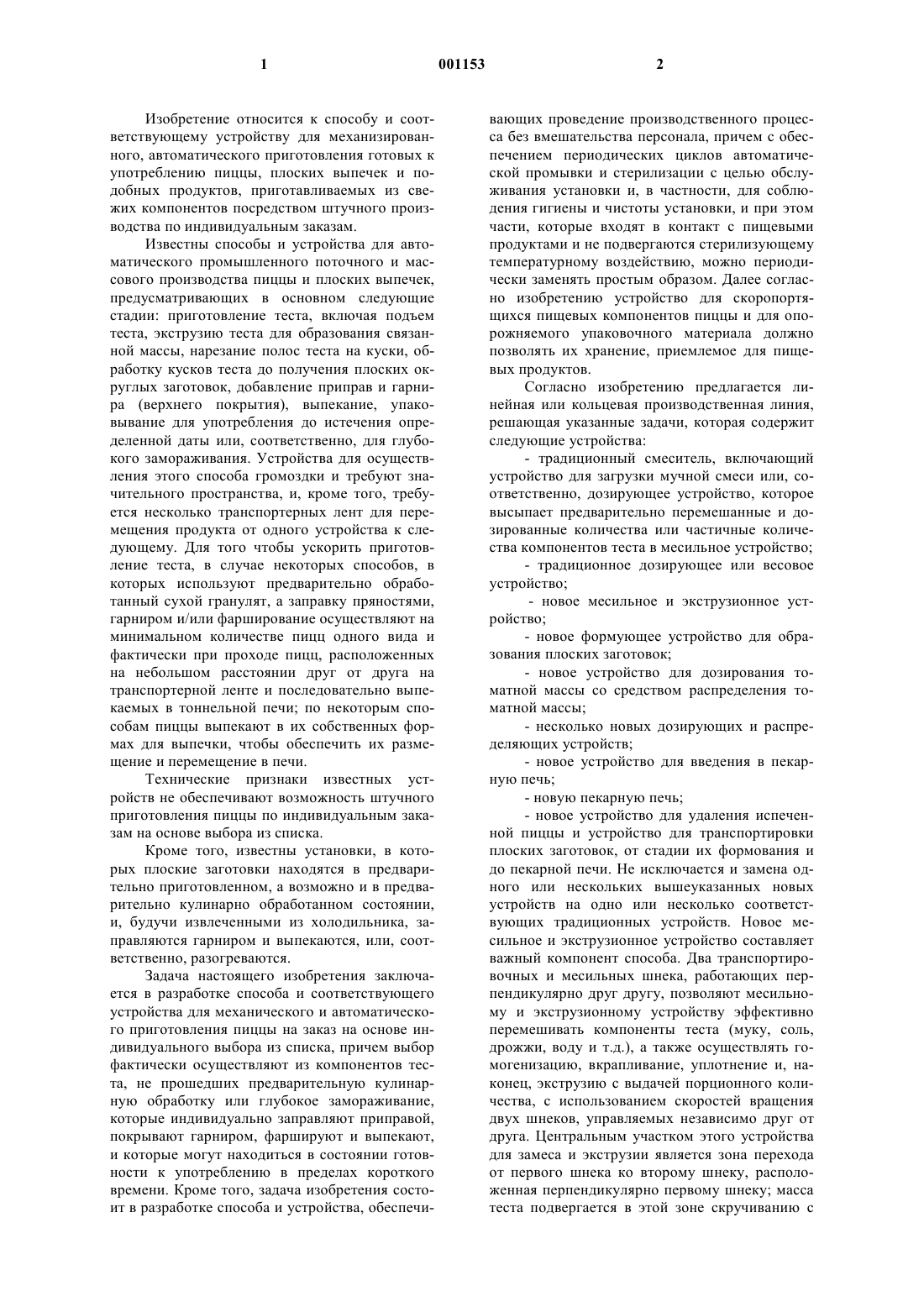 1 001153 2

Изобретение относится к способу и соответствующему устройству для механизированного, автоматического приготовления готовых к употреблению пиццы, плоских выпечек и подобных продуктов, приготавливаемых из свежих компонентов посредством штучного производства по индивидуальным заказам.

Известны способы и устройства для автоматического промышленного поточного и массового производства пиццы и плоских выпечек, предусматривающих в основном следующие стадии: приготовление теста, включая подъем теста, экструзию теста для образования связанной массы, нарезание полос теста на куски, обработку кусков теста до получения плоских округлых заготовок, добавление приправ и гарнира (верхнего покрытия), выпекание, упаковывание для употребления до истечения определенной даты или, соответственно, для глубокого замораживания. Устройства для осуществления этого способа громоздки и требуют значительного пространства, и, кроме того, требуется несколько транспортерных лент для перемещения продукта от одного устройства к следующему. Для того чтобы ускорить приготовление теста, в случае некоторых способов, в которых используют предварительно обработанный сухой гранулят, а заправку пряностями, гарниром и/или фарширование осуществляют на минимальном количестве пицц одного вида и фактически при проходе пицц, расположенных на небольшом расстоянии друг от друга на транспортерной ленте и последовательно выпекаемых в тоннельной печи; по некоторым способам пиццы выпекают в их собственных формах для выпечки, чтобы обеспечить их размещение и перемещение в печи.

Технические признаки известных устройств не обеспечивают возможность штучного приготовления пиццы по индивидуальным заказам на основе выбора из списка.

Кроме того, известны установки, в которых плоские заготовки находятся в предварительно приготовленном, а возможно и в предварительно кулинарно обработанном состоянии, и, будучи извлеченными из холодильника, заправляются гарниром и выпекаются, или, соответственно, разогреваются.

Задача настоящего изобретения заключается в разработке способа и соответствующего устройства для механического и автоматического приготовления пиццы на заказ на основе индивидуального выбора из списка, причем выбор фактически осуществляют из компонентов теста, не прошедших предварительную кулинарную обработку или глубокое замораживание, которые индивидуально заправляют приправой, покрывают гарниром, фаршируют и выпекают, и которые могут находиться в состоянии готовности к употреблению в пределах короткого времени. Кроме того, задача изобретения состоит в разработке способа и устройства, обеспечивающих проведение производственного процесса без вмешательства персонала, причем с обеспечением периодических циклов автоматической промывки и стерилизации с целью обслуживания установки и, в частности, для соблюдения гигиены и чистоты установки, и при этом части, которые входят в контакт с пищевыми продуктами и не подвергаются стерилизующему температурному воздействию, можно периодически заменять простым образом. Далее согласно изобретению устройство для скоропортящихся пищевых компонентов пиццы и для опорожняемого упаковочного материала должно позволять их хранение, приемлемое для пищевых продуктов.

Согласно изобретению предлагается линейная или кольцевая производственная линия, решающая указанные задачи, которая содержит следующие устройства:

- традиционный смеситель, включающий устройство для загрузки мучной смеси или, соответственно, дозирующее устройство, которое высыпает предварительно перемешанные и дозированные количества или частичные количества компонентов теста в месильное устройство;

- традиционное дозирующее или весовое устройство;

- новое месильное и экструзионное устройство;

- новое формующее устройство для образования плоских заготовок;

- новое устройство для дозирования томатной массы со средством распределения томатной массы;

- несколько новых дозирующих и распределяющих устройств;

- новое устройство для введения в пекарную печь;

- новую пекарную печь;

- новое устройство для удаления испеченной пиццы и устройство для транспортировки плоских заготовок, от стадии их формования и до пекарной печи. Не исключается и замена одного или нескольких вышеуказанных новых устройств на одно или несколько соответствующих традиционных устройств. Новое месильное и экструзионное устройство составляет важный компонент способа. Два транспортировочных и месильных шнека, работающих перпендикулярно друг другу, позволяют месильному и экструзионному устройству эффективно перемешивать компоненты теста (муку, соль, дрожжи, воду и т.д.), а также осуществлять гомогенизацию, вкрапливание, уплотнение и, наконец, экструзию с выдачей порционного количества, с использованием скоростей вращения двух шнеков, управляемых независимо друг от друга. Центральным участком этого устройства для замеса и экструзии является зона перехода от первого шнека ко второму шнеку, расположенная перпендикулярно первому шнеку; масса теста подвергается в этой зоне скручиванию с